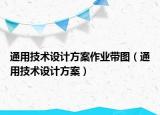 通用技术设计方案作业带图（通用技术设计方案）